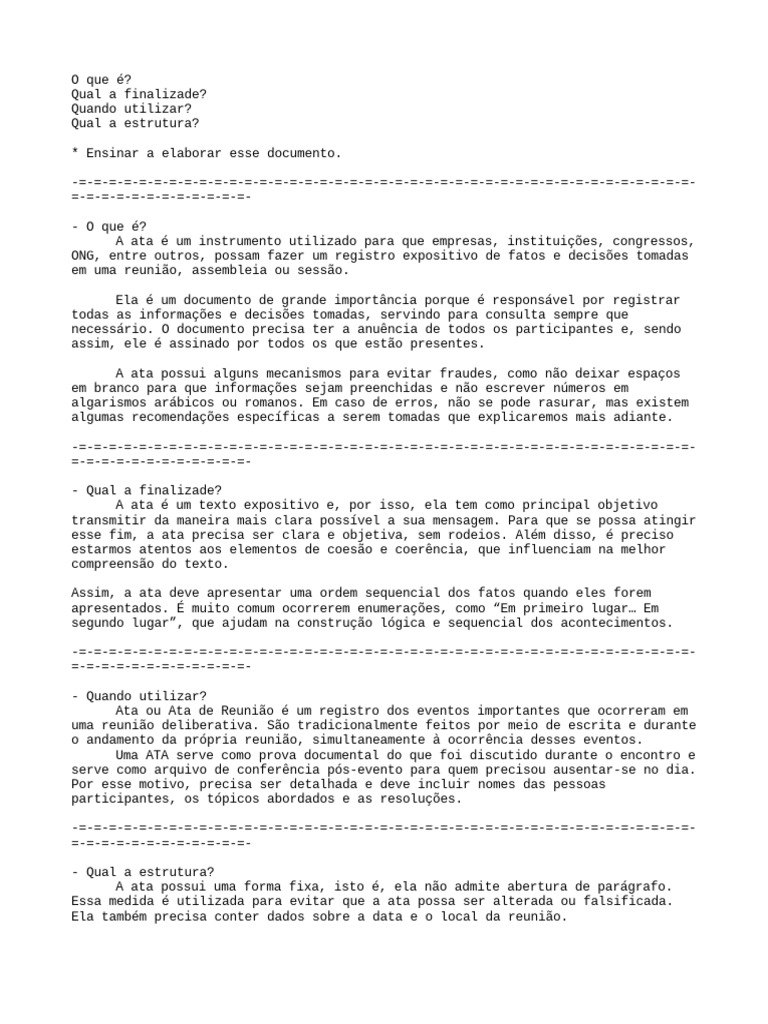 O que é?
Qual a finalizade?
Quando utilizar?
Qual a estrutura?

* Ensinar a elaborar esse documento.

-=-=-=-=-=-=-=-=-=-=-=-=-=-=-=-=-=-=-=-=-=-=-=-=-=-=-=-=-=-=-=-=-=-=-=-=-=-=-=-=-=-=-=-=-=-=-=-=-=-=-=-=-

- O que é?
A ata é um instrumento utilizado para que empresas, instituições, congressos, ONG, entre outros, possam fazer um registro expositivo de fatos e decisões tomadas em uma reunião, assembleia ou sessão.

Ela é um documento de grande importância porque é responsável por registrar todas as informações e decisões tomadas, servindo para consulta sempre que necessário. O documento precisa ter a anuência de todos os participantes e, sendo assim, ele é assinado por todos os que estão presentes.

A ata possui alguns mecanismos para evitar fraudes, como não deixar espaços em branco para que informações sejam preenchidas e não escrever números em algarismos arábicos ou romanos. Em caso de erros, não se pode rasurar, mas existem algumas recomendações específicas a serem tomadas que explicaremos mais adiante.

-=-=-=-=-=-=-=-=-=-=-=-=-=-=-=-=-=-=-=-=-=-=-=-=-=-=-=-=-=-=-=-=-=-=-=-=-=-=-=-=-=-=-=-=-=-=-=-=-=-=-=-=-

- Qual a finalizade?
A ata é um texto expositivo e, por isso, ela tem como principal objetivo transmitir da maneira mais clara possível a sua mensagem. Para que se possa atingir esse fim, a ata precisa ser clara e objetiva, sem rodeios. Além disso, é preciso estarmos atentos aos elementos de coesão e coerência, que influenciam na melhor compreensão do texto.

Assim, a ata deve apresentar uma ordem sequencial dos fatos quando eles forem apresentados. É muito comum ocorrerem enumerações, como “Em primeiro lugar… Em segundo lugar”, que ajudam na construção lógica e sequencial dos acontecimentos.

-=-=-=-=-=-=-=-=-=-=-=-=-=-=-=-=-=-=-=-=-=-=-=-=-=-=-=-=-=-=-=-=-=-=-=-=-=-=-=-=-=-=-=-=-=-=-=-=-=-=-=-=-

- Quando utilizar?
Ata ou Ata de Reunião é um registro dos eventos importantes que ocorreram em uma reunião deliberativa. São tradicionalmente feitos por meio de escrita e durante o andamento da própria reunião, simultaneamente à ocorrência desses eventos.
Uma ATA serve como prova documental do que foi discutido durante o encontro e serve como arquivo de conferência pós-evento para quem precisou ausentar-se no dia. Por esse motivo, precisa ser detalhada e deve incluir nomes das pessoas participantes, os tópicos abordados e as resoluções.

-=-=-=-=-=-=-=-=-=-=-=-=-=-=-=-=-=-=-=-=-=-=-=-=-=-=-=-=-=-=-=-=-=-=-=-=-=-=-=-=-=-=-=-=-=-=-=-=-=-=-=-=-

- Qual a estrutura?
A ata possui uma forma fixa, isto é, ela não admite abertura de parágrafo. Essa medida é utilizada para evitar que a ata possa ser alterada ou falsificada. Ela também precisa conter dados sobre a data e o local da reunião.